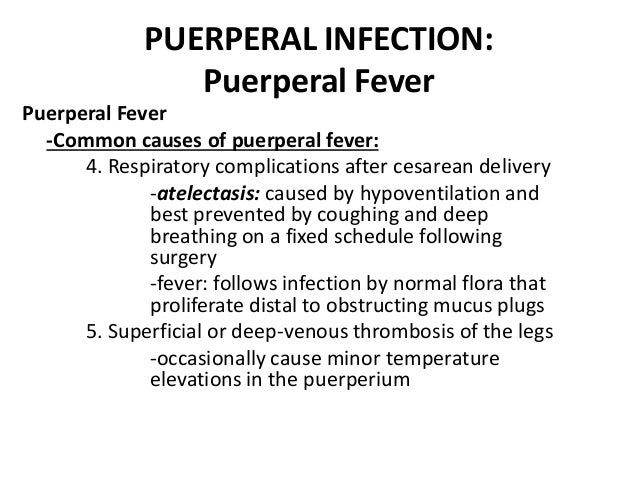 PUERPERAL INFECTION:
Puerperal Fever

Puerperal Fever

-Common causes of puerperal fever:

4. Respiratory complications after cesarean delivery

-atelectasis: caused by hypoventilation and best prevented by coughing and deep breathing on a fixed schedule following surgery

-fever: follows infection by normal flora that proliferate distal to obstructing mucus plugs

5. Superficial or deep-venous thrombosis of the legs

-occasionally cause minor temperature elevations in the puerperium